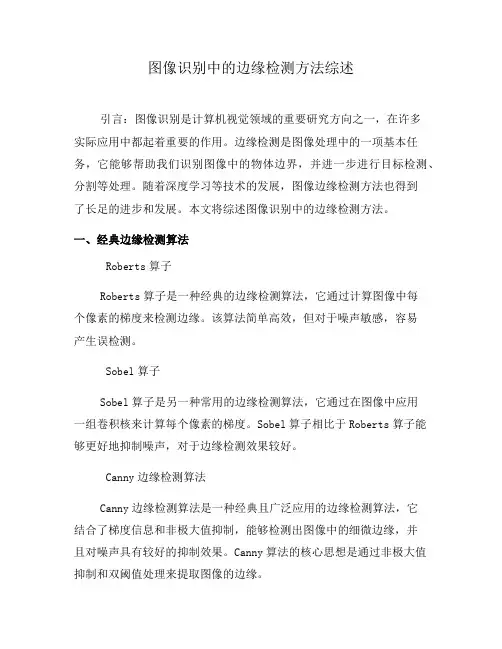 图像识别中的边缘检测方法综述

引言：图像识别是计算机视觉领域的重要研究方向之一，在许多实际应用中都起着重要的作用。边缘检测是图像处理中的一项基本任务，它能够帮助我们识别图像中的物体边界，并进一步进行目标检测、分割等处理。随着深度学习等技术的发展，图像边缘检测方法也得到了长足的进步和发展。本文将综述图像识别中的边缘检测方法。

一、经典边缘检测算法

Roberts 算子

Roberts 算子是一种经典的边缘检测算法，它通过计算图像中每个像素的梯度来检测边缘。该算法简单高效，但对于噪声敏感，容易产生误检测。

Sobel 算子

Sobel 算子是另一种常用的边缘检测算法，它通过在图像中应用一组卷积核来计算每个像素的梯度。Sobel 算子相比于 Roberts 算子能够更好地抑制噪声，对于边缘检测效果较好。

Canny 边缘检测算法

Canny 边缘检测算法是一种经典且广泛应用的边缘检测算法，它结合了梯度信息和非极大值抑制，能够检测出图像中的细微边缘，并且对噪声具有较好的抑制效果。Canny 算法的核心思想是通过非极大值抑制和双阈值处理来提取图像的边缘。